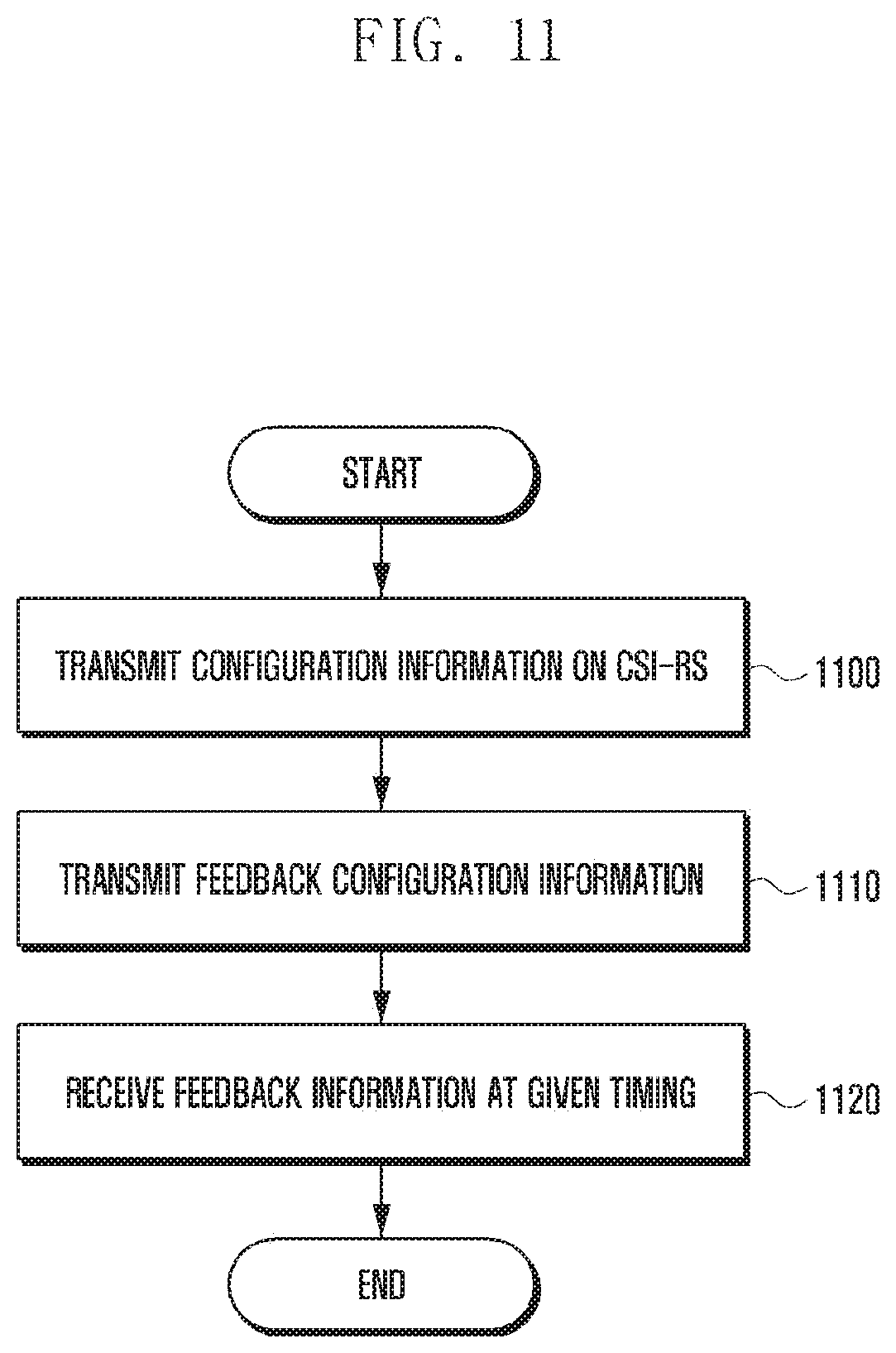 FIG. 11

START

TRANSMIT CONFIGURATION INFORMATION ON CSI-RS

1100

TRANSMIT FEEDBACK CONFIGURATION INFORMATION

1110

RECEIVE FEEDBACK INFORMATION AT GIVEN TIMING

1120

END